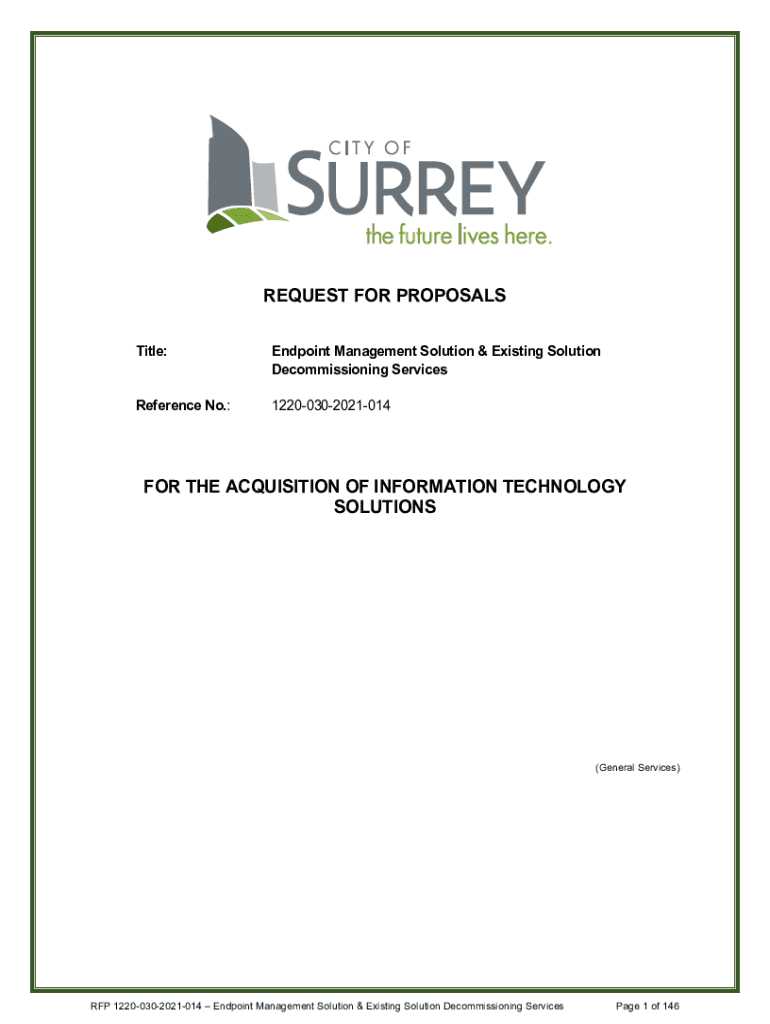 CITY OF
SURREY
the future lives here.

REQUEST FOR PROPOSALS

Title: Endpoint Management Solution & Existing Solution Decommissioning Services

Reference No.: 1220-030-2021-014

FOR THE ACQUISITION OF INFORMATION TECHNOLOGY SOLUTIONS

(General Services)

RFP 1220-030-2021-014 – Endpoint Management Solution & Existing Solution Decommissioning Services Page 1 of 146